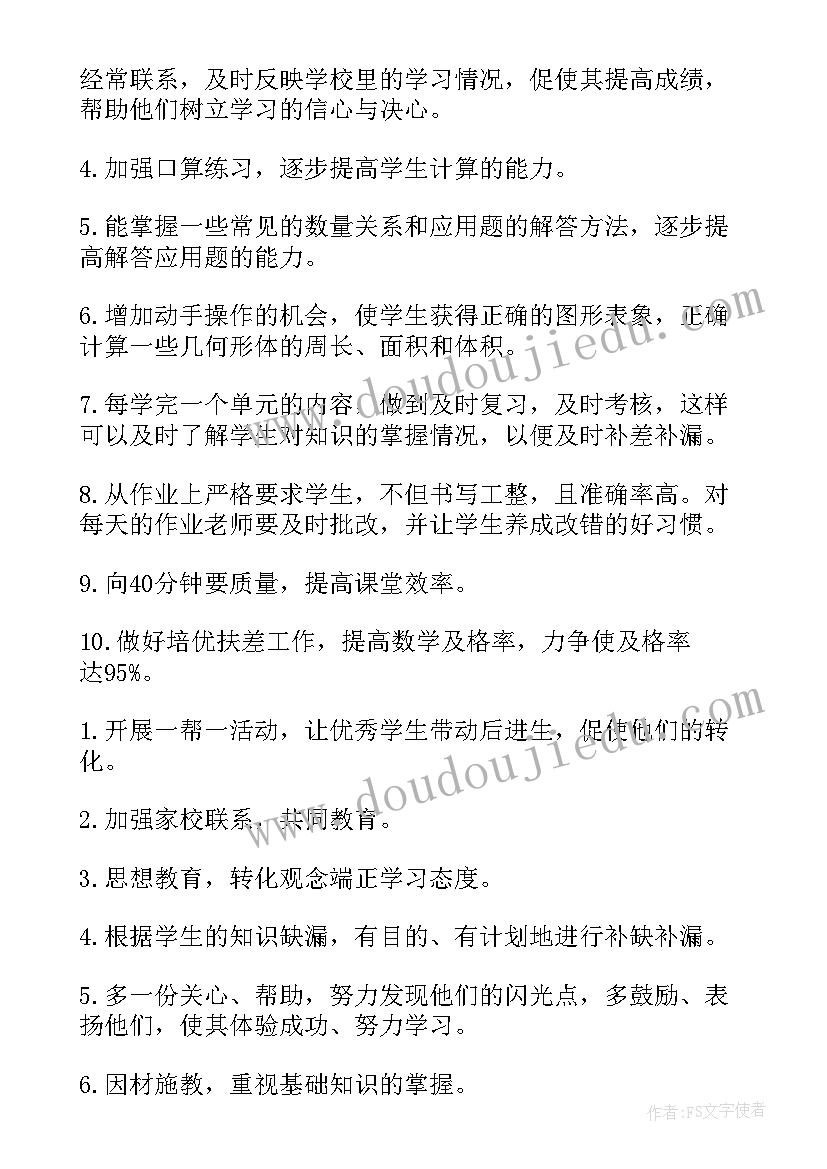 经常联系，及时反映学校里的学习情况，促使其提高成绩，帮助他们树立学习的信心与决心。

4.加强口算练习，逐步提高学生计算的能力。

5.能掌握一些常见的数量关系和应用题的解答方法，逐步提高解答应用题的能力。

6.增加动手操作的机会，使学生获得正确的图形表象，正确计算一些几何形体的周长、面积和体积。

7.每学完一个单元的内容，做到及时复习，及时考核，这样可以及时了解学生对知识的掌握情况，以便及时补差补漏。

8.从作业上严格要求学生，不但书写工整，且准确率高。对每天的作业老师要及时批改，并让学生养成改错的好习惯。

9.向40分钟要质量，提高课堂效率。

10.做好培优扶差工作，提高数学及格率，力争使及格率达95%。

1.开展一帮一活动，让优秀学生带动后进生，促使他们的转化。

2.加强家校联系，共同教育。

3.思想教育，转化观念端正学习态度。

4.根据学生的知识缺漏，有目的、有计划地进行补缺补漏。

5.多一份关心、帮助，努力发现他们的闪光点，多鼓励、表扬他们，使其体验成功、努力学习。

6.因材施教，重视基础知识的掌握。

www.doudoujiedu.com

www.doudoujiedu.com

作者：FS文字使者